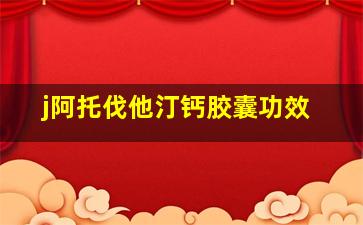 j阿托伐他汀钙胶囊功效